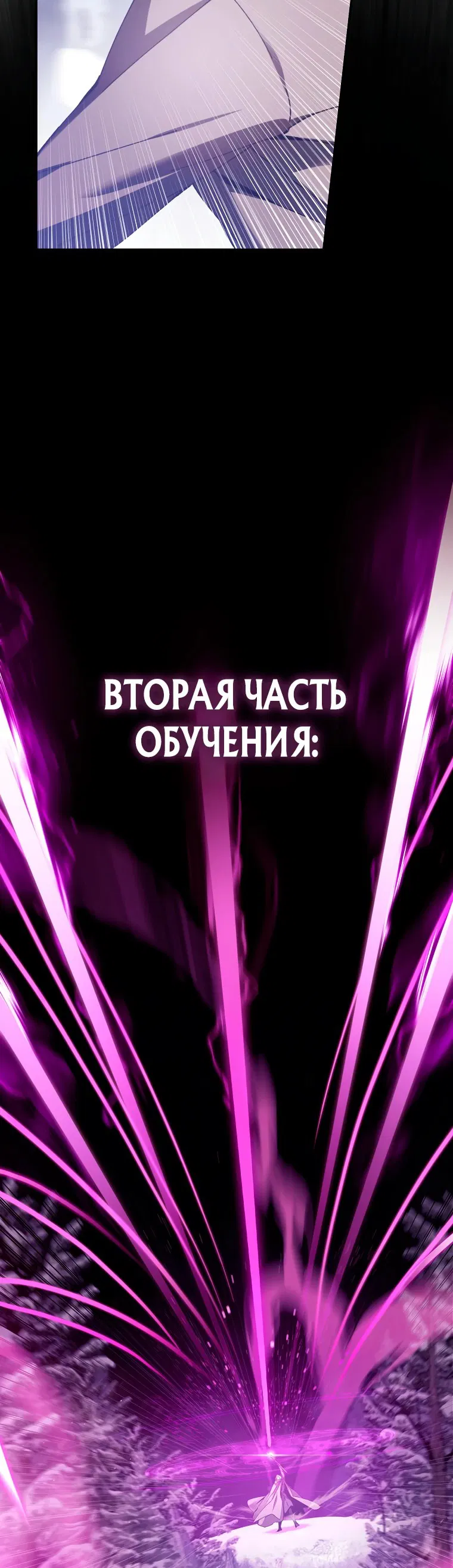 ВТОРАЯ ЧАСТЬ ОБУЧЕНИЯ: